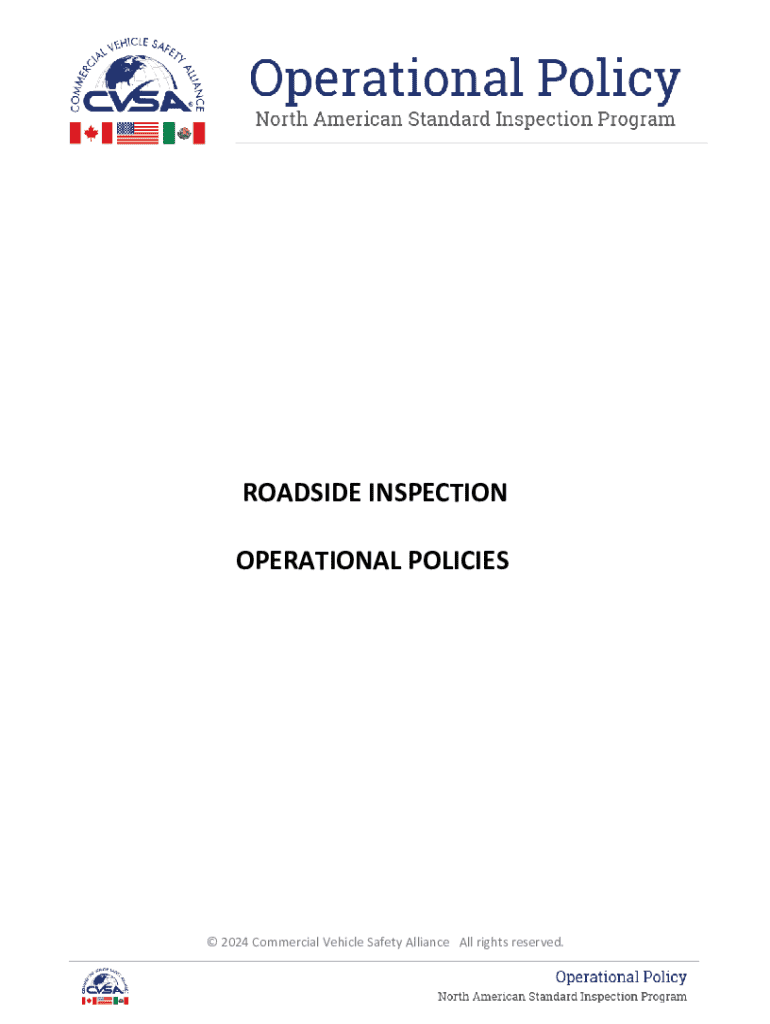 COMMERCIAL VEHICLE SAFETY ALLIANCE
CVSA

Operational Policy
North American Standard Inspection Program

ROADSIDE INSPECTION

OPERATIONAL POLICIES

© 2024 Commercial Vehicle Safety Alliance All rights reserved.

CVSA

Operational Policy
North American Standard Inspection Program